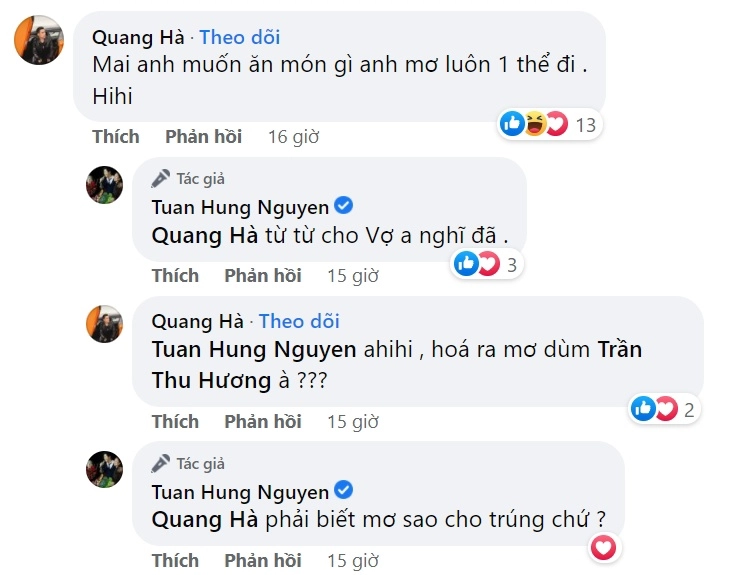 Quang Hà · Theo dõi
Mai anh muốn ăn món gì anh mơ luôn 1 thể đi . Hihi

13

Thích Phản hồi 16 giờ

Tác giả
Tuan Hung Nguyen
Quang Hà từ từ cho Vợ a nghĩ đã .

3

Thích Phản hồi 15 giờ

Quang Hà · Theo dõi
Tuan Hung Nguyen ahihi , hoá ra mơ dùm Trần Thu Hương à ???

2

Thích Phản hồi 15 giờ

Tác giả
Tuan Hung Nguyen
Quang Hà phải biết mơ sao cho trúng chứ ?

Thích Phản hồi 15 giờ